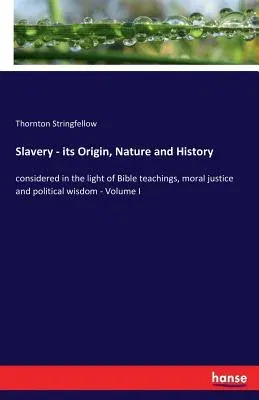 Thornton Stringfellow

Slavery - its Origin, Nature and History

considered in the light of Bible teachings, moral justice and political wisdom - Volume I

hanse